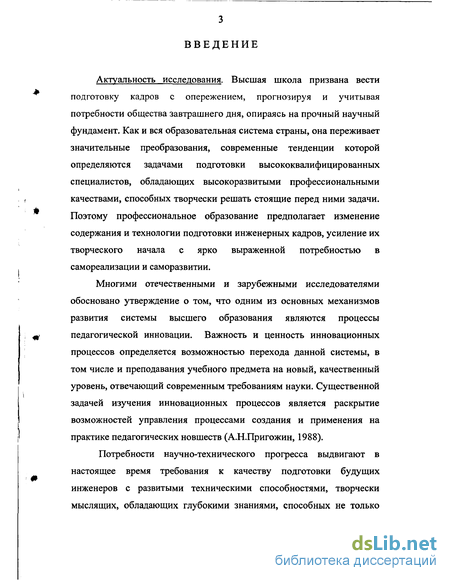 3

ВВЕДЕНИЕ

Актуальность исследования. Высшая школа призвана вести подготовку кадров с опережением, прогнозируя и учитывая потребности общества завтрашнего дня, опираясь на прочный научный фундамент. Как и вся образовательная система страны, она переживает значительные преобразования, современные тенденции которой определяются задачами подготовки высококвалифицированных специалистов, обладающих высокоразвитыми профессиональными качествами, способных творчески решать стоящие перед ними задачи. Поэтому профессиональное образование предполагает изменение содержания и технологии подготовки инженерных кадров, усиление их творческого начала с ярко выраженной потребностью в самореализации и саморазвитии.

Многими отечественными и зарубежными исследователями обосновано утверждение о том, что одним из основных механизмов развития системы высшего образования являются процессы педагогической инновации. Важность и ценность инновационных процессов определяется возможностью перехода данной системы, в том числе и преподавания учебного предмета на новый, качественный уровень, отвечающий современным требованиям науки. Существенной задачей изучения инновационных процессов является раскрытие возможностей управления процессами создания и применения на практике педагогических новшеств (А.Н.Пригожин, 1988).

Потребности научно-технического прогресса выдвигают в настоящее время требования к качеству подготовки будущих инженеров с развитыми техническими способностями, творчески мыслящих, обладающих глубокими знаниями, способных не только

dsLib.net
библиотека диссертаций